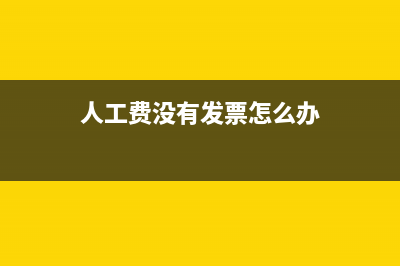 人工费没有发票怎么办